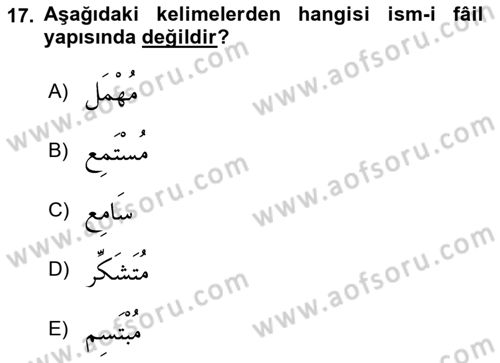 17. Aşağıdaki kelimelerden hangisi ism-i fâil yapısında değildir?

A) مُهْمَل

B) مُسْتَمِع

C) سَامِع

D) مُتَشَكِّر

E) مُبْتَسِم

www.aofsoru.com